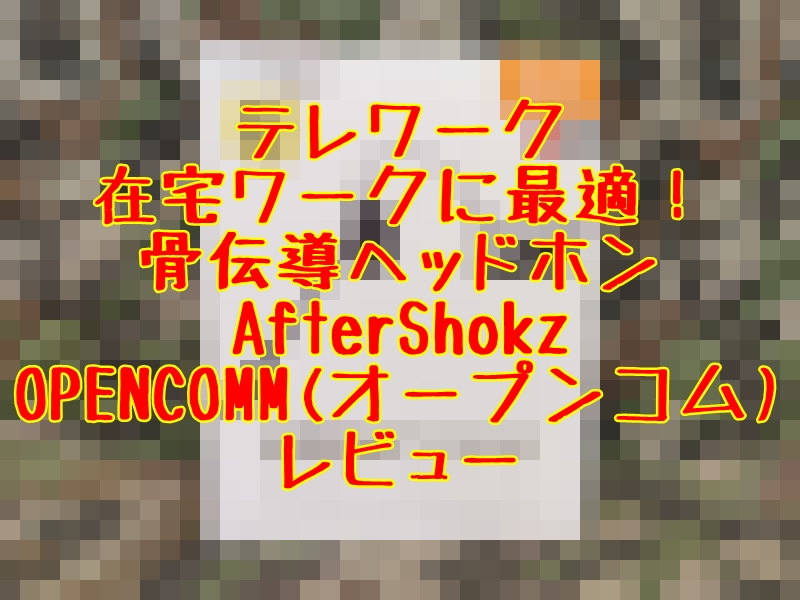 テレワーク
在宅ワークに最適！
骨伝導ヘッドホン
AfterShokz
OPENCOMM（オープンコム）
レビュー